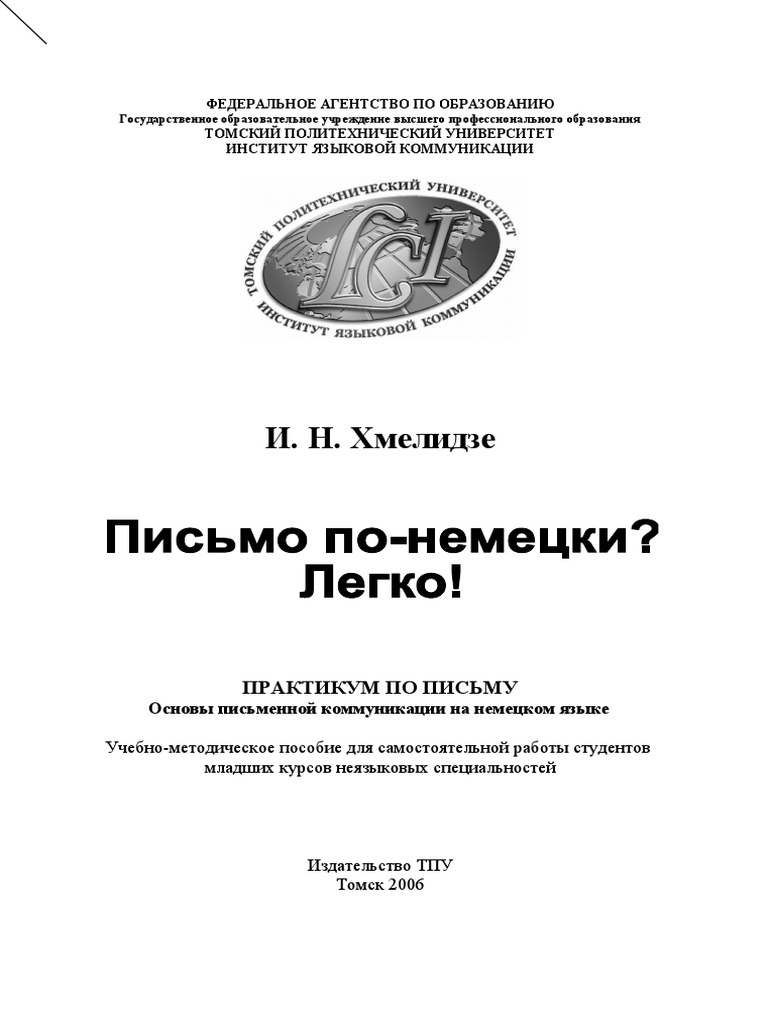 ФЕДЕРАЛЬНОЕ АГЕНТСТВО ПО ОБРАЗОВАНИЮ
Государственное образовательное учреждение высшего профессионального образования
ТОМСКИЙ ПОЛИТЕХНИЧЕСКИЙ УНИВЕРСИТЕТ
ИНСТИТУТ ЯЗЫКОВОЙ КОММУНИКАЦИИ

ТОМСКИЙ ПОЛИТЕХНИЧЕСКИЙ УНИВЕРСИТЕТ
LCI
ИНСТИТУТ ЯЗЫКОВОЙ КОММУНИКАЦИИ

И. Н. Хмелидзе

Письмо по-немецки?
Легко!

ПРАКТИКУМ ПО ПИСЬМУ
Основы письменной коммуникации на немецком языке

Учебно-методическое пособие для самостоятельной работы студентов младших курсов неязыковых специальностей

Издательство ТПУ
Томск 2006